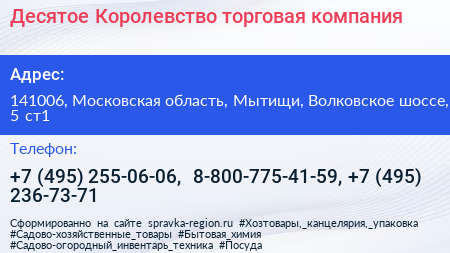 Десятое Королевство торговая компания

Адрес:

141006, Московская область, Мытищи, Волковское шоссе, 5 ст1

Телефон:

+7 (495) 255-06-06, 8-800-775-41-59, +7 (495) 236-73-71

Сформированно на сайте spravka-region.ru #Хозтовары,_канцелярия,_упаковка #Садово-хозяйственные_товары #Бытовая_химия #Садово-огородный_инвентарь_техника #Посуда